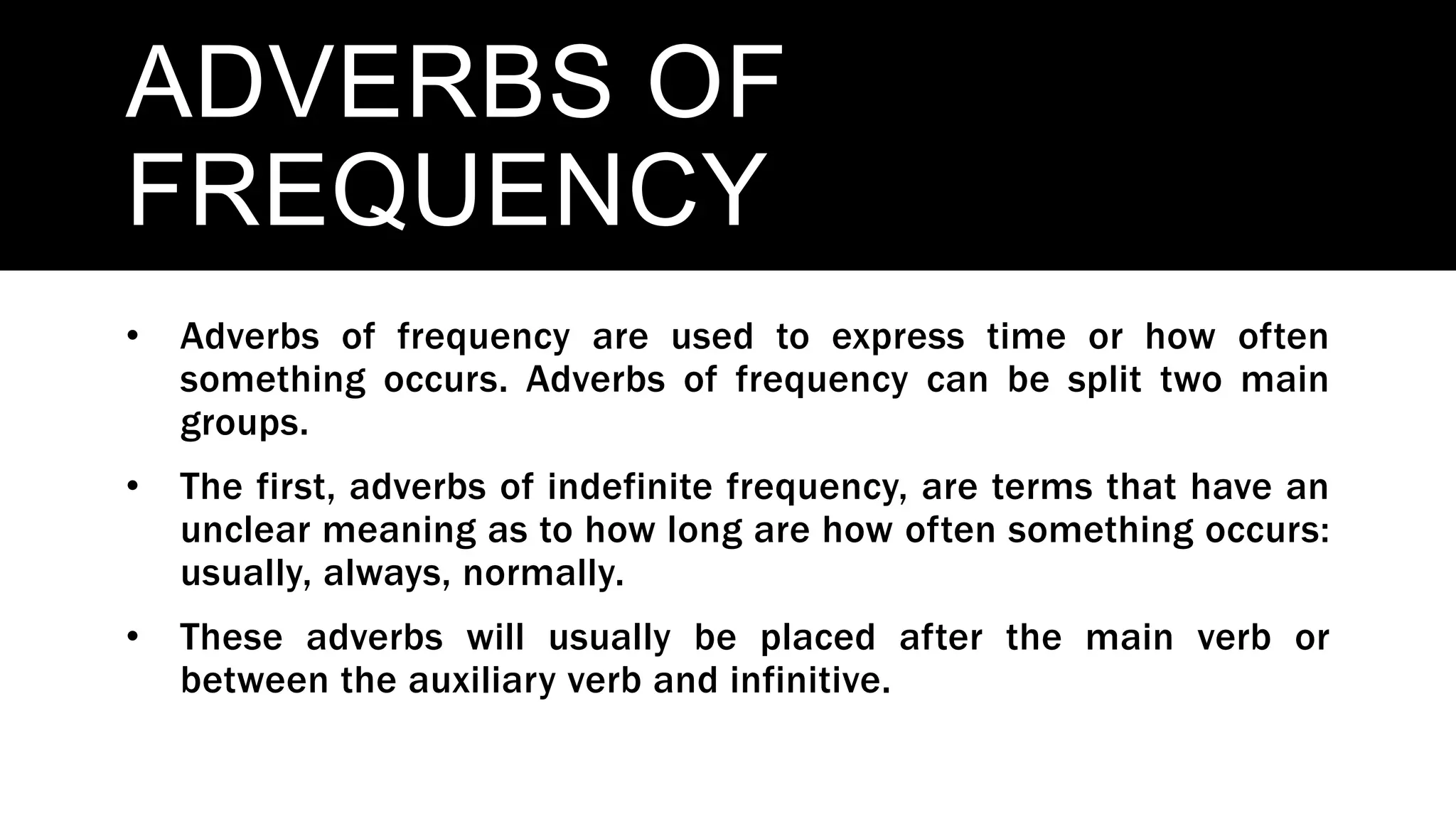 ADVERBS OF FREQUENCY

• Adverbs of frequency are used to express time or how often something occurs. Adverbs of frequency can be split two main groups.

• The first, adverbs of indefinite frequency, are terms that have an unclear meaning as to how long are how often something occurs: usually, always, normally.

• These adverbs will usually be placed after the main verb or between the auxiliary verb and infinitive.